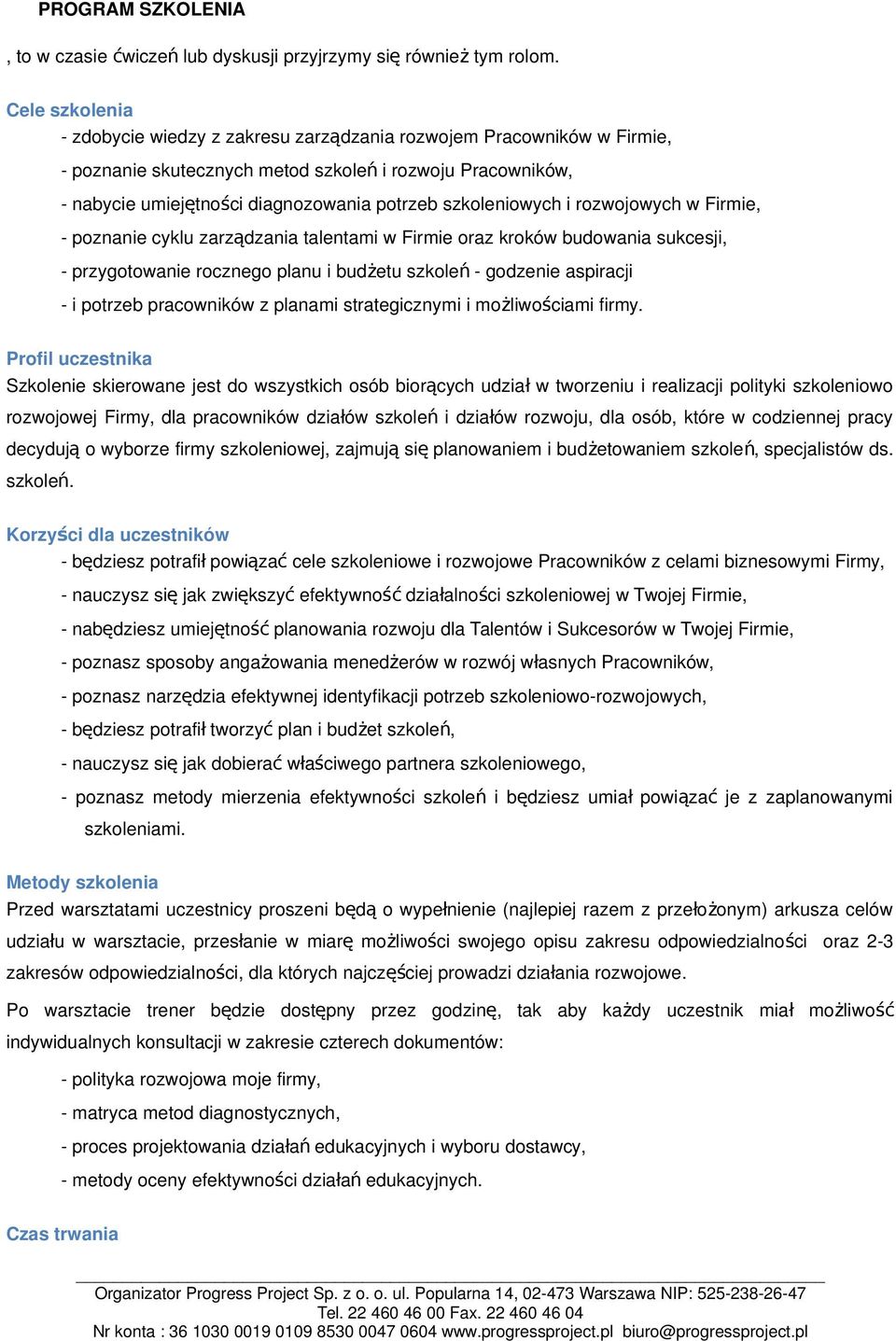 PROGRAM SZKOLENIA

, to w czasie ćwiczeń lub dyskusji przyjrzymy się również tym rolom.

Cele szkolenia
- zdobycie wiedzy z zakresu zarządzania rozwojem Pracowników w Firmie,
- poznanie skutecznych metod szkoleń i rozwoju Pracowników,
- nabycie umiejętności diagnozowania potrzeb szkoleniowych i rozwojowych w Firmie,
- poznanie cyklu zarządzania talentami w Firmie oraz kroków budowania sukcesji,
- przygotowanie rocznego planu i budżetu szkoleń - godzenie aspiracji
- i potrzeb pracowników z planami strategicznymi i możliwościami firmy.

Profil uczestnika
Szkolenie skierowane jest do wszystkich osób biorących udział w tworzeniu i realizacji polityki szkoleniowo rozwojowej Firmy, dla pracowników działów szkoleń i działów rozwoju, dla osób, które w codziennej pracy decydują o wyborze firmy szkoleniowej, zajmują się planowaniem i budżetowaniem szkoleń, specjalistów ds. szkoleń.

Korzyści dla uczestników
- będziesz potrafił powiązać cele szkoleniowe i rozwojowe Pracowników z celami biznesowymi Firmy,
- nauczysz się jak zwiększyć efektywność działalności szkoleniowej w Twojej Firmie,
- nabędziesz umiejętność planowania rozwoju dla Talentów i Sukcesorów w Twojej Firmie,
- poznasz sposoby angażowania menedżerów w rozwój własnych Pracowników,
- poznasz narzędzia efektywnej identyfikacji potrzeb szkoleniowo-rozwojowych,
- będziesz potrafił tworzyć plan i budżet szkoleń,
- nauczysz się jak dobierać właściwego partnera szkoleniowego,
- poznasz metody mierzenia efektywności szkoleń i będziesz umiał powiązać je z zaplanowanymi szkoleniami.

Metody szkolenia
Przed warsztatami uczestnicy proszeni będą o wypełnienie (najlepiej razem z przełożonym) arkusza celów udziału w warsztacie, przesłanie w miarę możliwości swojego opisu zakresu odpowiedzialności oraz 2-3 zakresów odpowiedzialności, dla których najczęściej prowadzi działania rozwojowe.

Po warsztacie trener będzie dostępny przez godzinę, tak aby każdy uczestnik miał możliwość indywidualnych konsultacji w zakresie czterech dokumentów:
- polityka rozwojowa moje firmy,
- matryca metod diagnostycznych,
- proces projektowania działań edukacyjnych i wyboru dostawcy,
- metody oceny efektywności działań edukacyjnych.

Czas trwania

Organizator Progress Project Sp. z o. o. ul. Popularna 14, 02-473 Warszawa NIP: 525-238-26-47
Tel. 22 460 46 00 Fax. 22 460 46 04
Nr konta : 36 1030 0019 0109 8530 0047 0604 www.progressproject.pl biuro@progressproject.pl